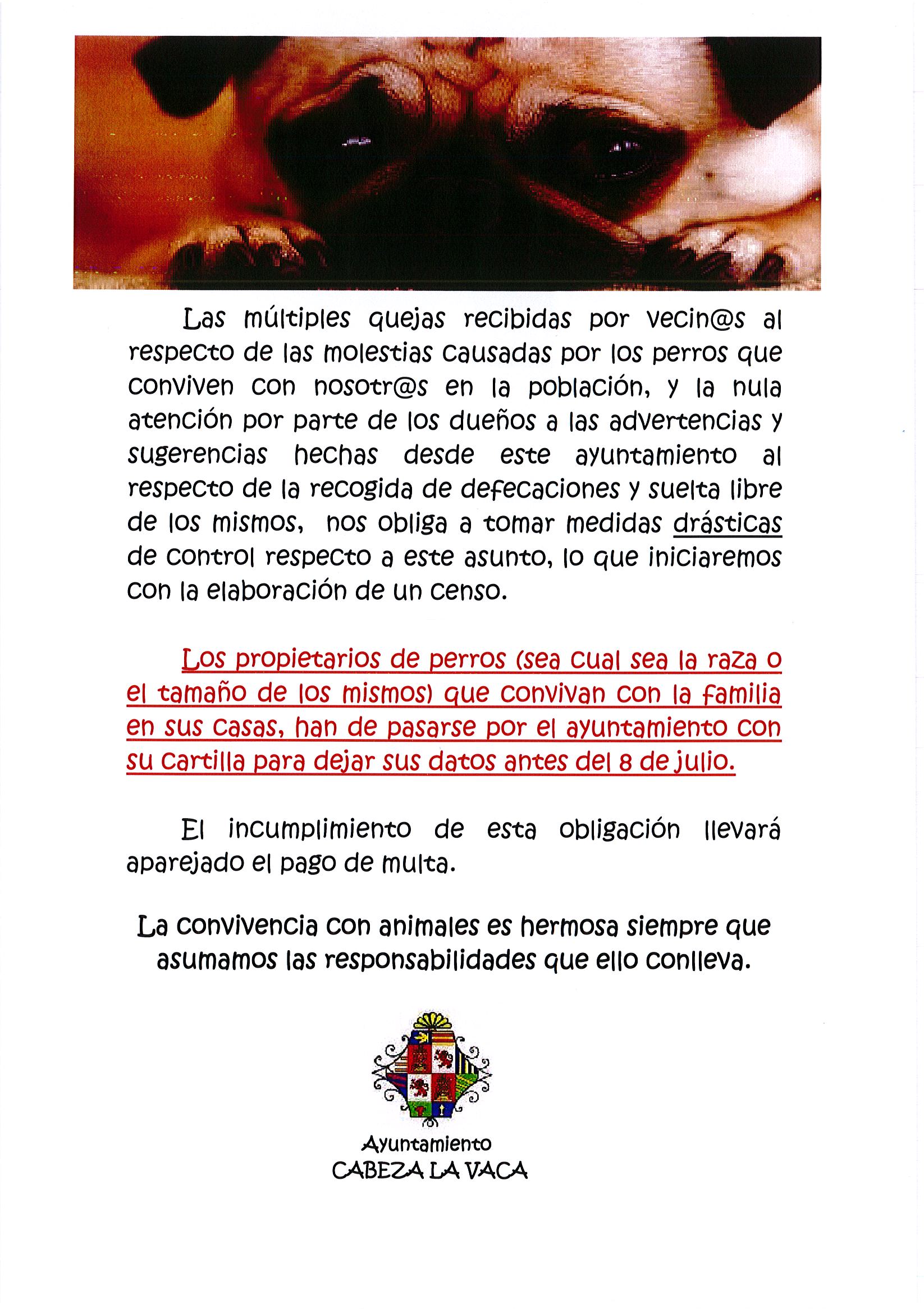 Las múltiples quejas recibidas por vecin@s al respecto de las molestias causadas por los perros que conviven con nosotr@s en la población, y la nula atención por parte de los dueños a las advertencias y sugerencias hechas desde este ayuntamiento al respecto de la recogida de defecaciones y suelta libre de los mismos, nos obliga a tomar medidas drásticas de control respecto a este asunto, lo que iniciaremos con la elaboración de un censo.

Los propietarios de perros (sea cual sea la raza o el tamaño de los mismos) que convivan con la familia en sus casas, han de pasarse por el ayuntamiento con su cartilla para dejar sus datos antes del 8 de julio.

El incumplimiento de esta obligación llevará aparejado el pago de multa.

La convivencia con animales es hermosa siempre que asumamos las responsabilidades que ello conlleva.

Ayuntamiento
CABEZA LA VACA